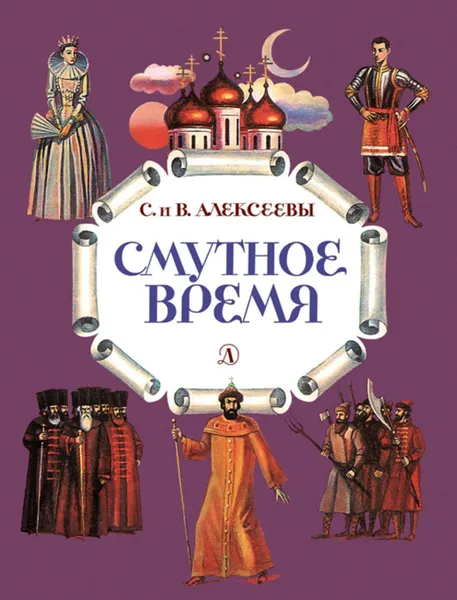 С. и В. АЛЕКСЕЕВЫ

СМУТНОЕ ВРЕМЯ

Д